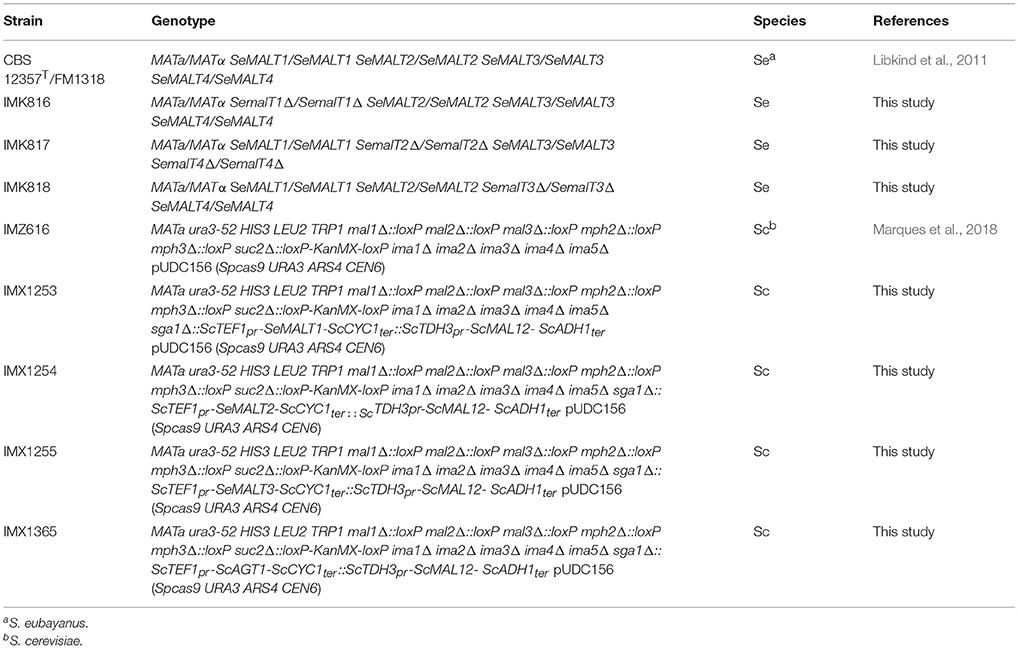 | Strain | Genotype | Species | References |
|---|---|---|---|
| CBS 12357$^T$/FM1318 | MATa/MATα SeMALT1/SeMALT1 SeMALT2/SeMALT2 SeMALT3/SeMALT3 SeMALT4/SeMALT4 | Se$^a$ | Libkind et al., 2011 |
| IMK816 | MATa/MATα SemalT1Δ/SemalT1Δ SeMALT2/SeMALT2 SeMALT3/SeMALT3 SeMALT4/SeMALT4 | Se | This study |
| IMK817 | MATa/MATα SeMALT1/SeMALT1 SemalT2Δ/SemalT2Δ SeMALT3/SeMALT3 SemalT4Δ/SemalT4Δ | Se | This study |
| IMK818 | MATa/MATα SeMALT1/SeMALT1 SeMALT2/SeMALT2 SemalT3Δ/SemalT3Δ SeMALT4/SeMALT4 | Se | This study |
| IMZ616 | MATa ura3-52 HIS3 LEU2 TRP1 mal1Δ::loxP mal2Δ::loxP mal3Δ::loxP mph2Δ::loxP mph3Δ::loxP suc2Δ::loxP-KanMX-loxP ima1Δ ima2Δ ima3Δ ima4Δ ima5Δ pUDC156 (Spcas9 URA3 ARS4 CEN6) | Sc$^b$ | Marques et al., 2018 |
| IMX1253 | MATa ura3-52 HIS3 LEU2 TRP1 mal1Δ::loxP mal2Δ::loxP mal3Δ::loxP mph2Δ::loxP mph3Δ::loxP suc2Δ::loxP-KanMX-loxP ima1Δ ima2Δ ima3Δ ima4Δ ima5Δ sga1Δ::ScTEF1$_{pr}$-SeMALT1-ScCYC1$_{ter}$::ScTDH3$_{pr}$-ScMAL12- ScADH1$_{ter}$ pUDC156 (Spcas9 URA3 ARS4 CEN6) | Sc | This study |
| IMX1254 | MATa ura3-52 HIS3 LEU2 TRP1 mal1Δ::loxP mal2Δ::loxP mal3Δ::loxP mph2Δ::loxP mph3Δ::loxP suc2Δ::loxP-KanMX-loxP ima1Δ ima2Δ ima3Δ ima4Δ ima5Δ sga1Δ:: ScTEF1$_{pr}$-SeMALT2-ScCYC1$_{ter}$::$_{Sc}$TDH3pr-ScMAL12- ScADH1$_{ter}$ pUDC156 (Spcas9 URA3 ARS4 CEN6) | Sc | This study |
| IMX1255 | MATa ura3-52 HIS3 LEU2 TRP1 mal1Δ::loxP mal2Δ::loxP mal3Δ::loxP mph2Δ::loxP mph3Δ::loxP suc2Δ::loxP-KanMX-loxP ima1Δ ima2Δ ima3Δ ima4Δ ima5Δ sga1Δ:: ScTEF1$_{pr}$-SeMALT3-ScCYC1$_{ter}$::ScTDH3$_{pr}$-ScMAL12- ScADH1$_{ter}$ pUDC156 (Spcas9 URA3 ARS4 CEN6) | Sc | This study |
| IMX1365 | MATa ura3-52 HIS3 LEU2 TRP1 mal1Δ::loxP mal2Δ::loxP mal3Δ::loxP mph2Δ::loxP mph3Δ::loxP suc2Δ::loxP-KanMX-loxP ima1Δ ima2Δ ima3Δ ima4Δ ima5Δ sga1Δ:: ScTEF1$_{pr}$-ScAGT1-ScCYC1$_{ter}$::ScTDH3$_{pr}$-ScMAL12- ScADH1$_{ter}$ pUDC156 (Spcas9 URA3 ARS4 CEN6) | Sc | This study |

$^a$S. eubayanus.
$^b$S. cerevisiae.